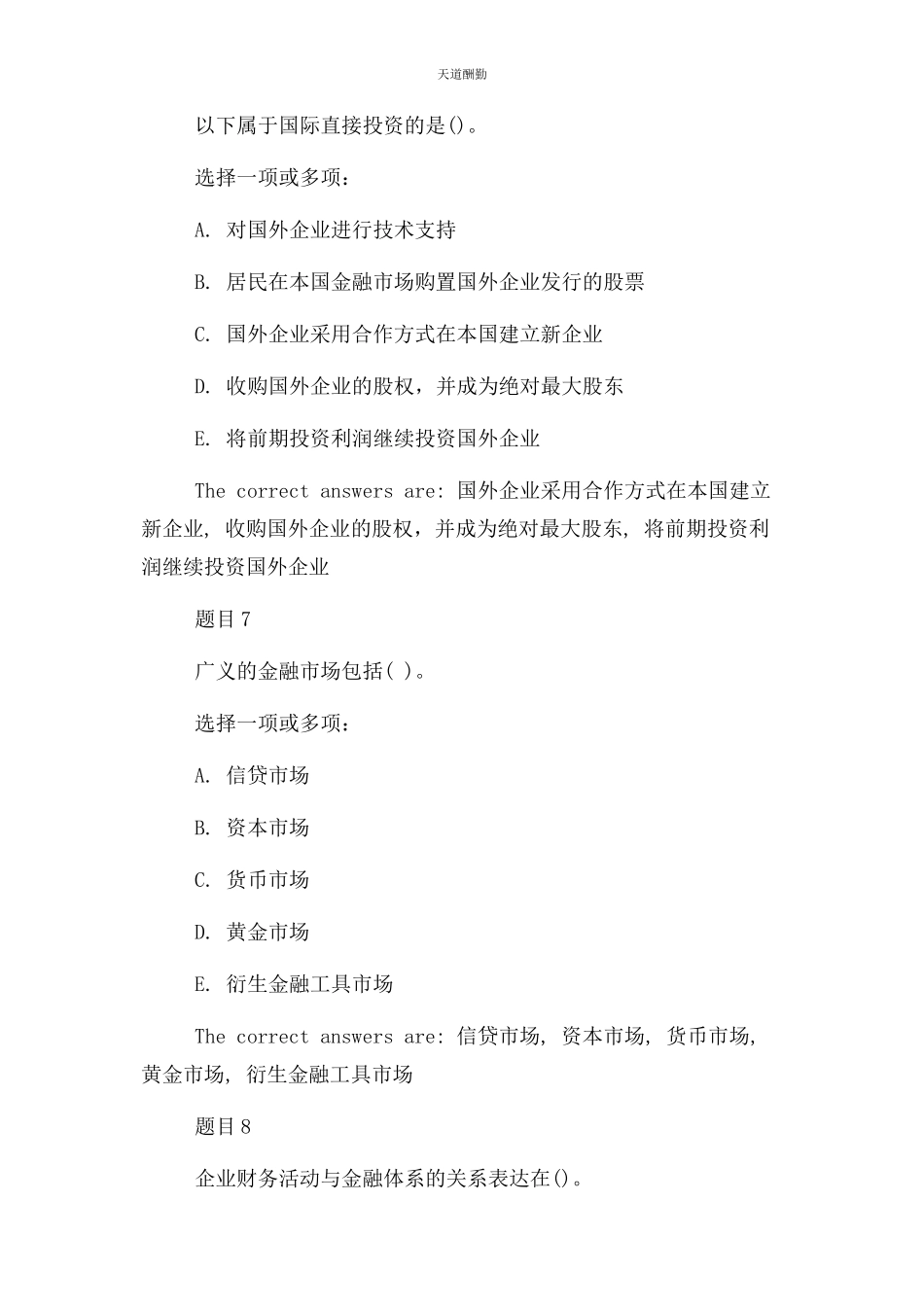 天道酬勤

以下属于国际直接投资的是()。

选择一项或多项：

A. 对国外企业进行技术支持

B. 居民在本国金融市场购置国外企业发行的股票

C. 国外企业采用合作方式在本国建立新企业

D. 收购国外企业的股权，并成为绝对最大股东

E. 将前期投资利润继续投资国外企业

The correct answers are: 国外企业采用合作方式在本国建立新企业, 收购国外企业的股权，并成为绝对最大股东, 将前期投资利润继续投资国外企业

题目7

广义的金融市场包括( )。

选择一项或多项：

A. 信贷市场

B. 资本市场

C. 货币市场

D. 黄金市场

E. 衍生金融工具市场

The correct answers are: 信贷市场, 资本市场, 货币市场, 黄金市场, 衍生金融工具市场

题目8

企业财务活动与金融体系的关系表达在()。